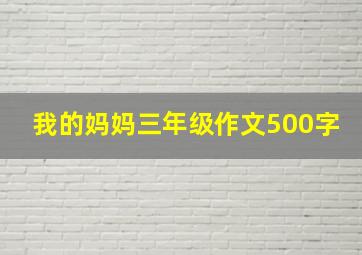 我的妈妈三年级作文500字